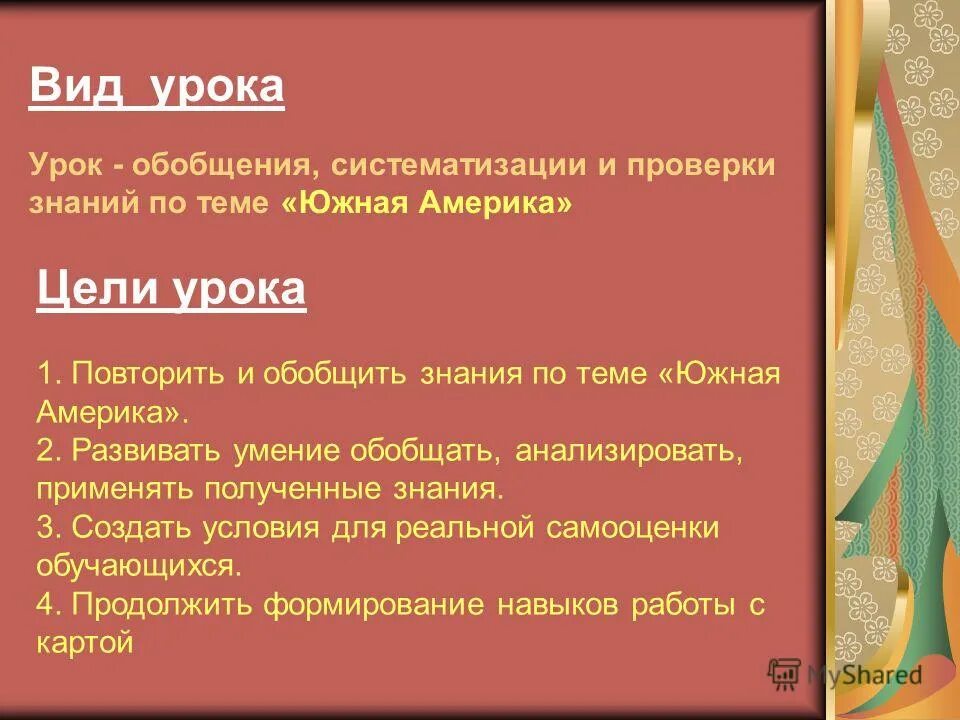 Вид урока

Урок - обобщения, систематизации и проверки знаний по теме «Южная Америка»

Цели урока

1. Повторить и обобщить знания по теме «Южная Америка».
2. Развивать умение обобщать, анализировать, применять полученные знания.
3. Создать условия для реальной самооценки обучающихся.
4. Продолжить формирование навыков работы с картой

MyShared